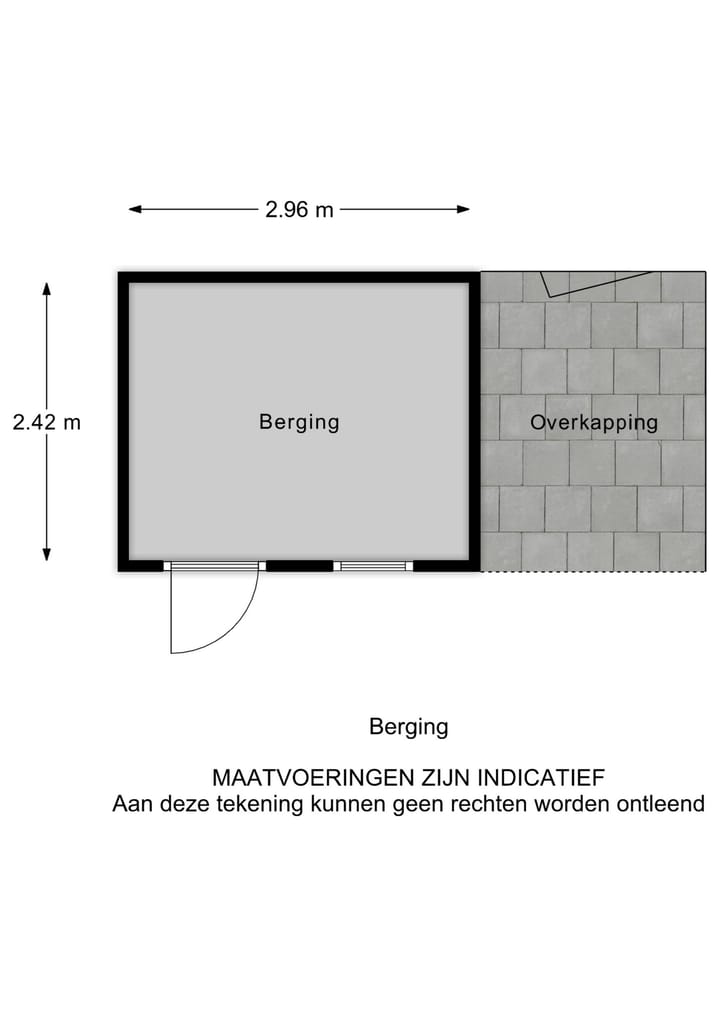 2.96 m

2.42 m

Berging

Overkapping

Berging

MAATVOERINGEN ZIJN INDICATIEF
Aan deze tekening kunnen geen rechten worden ontleend